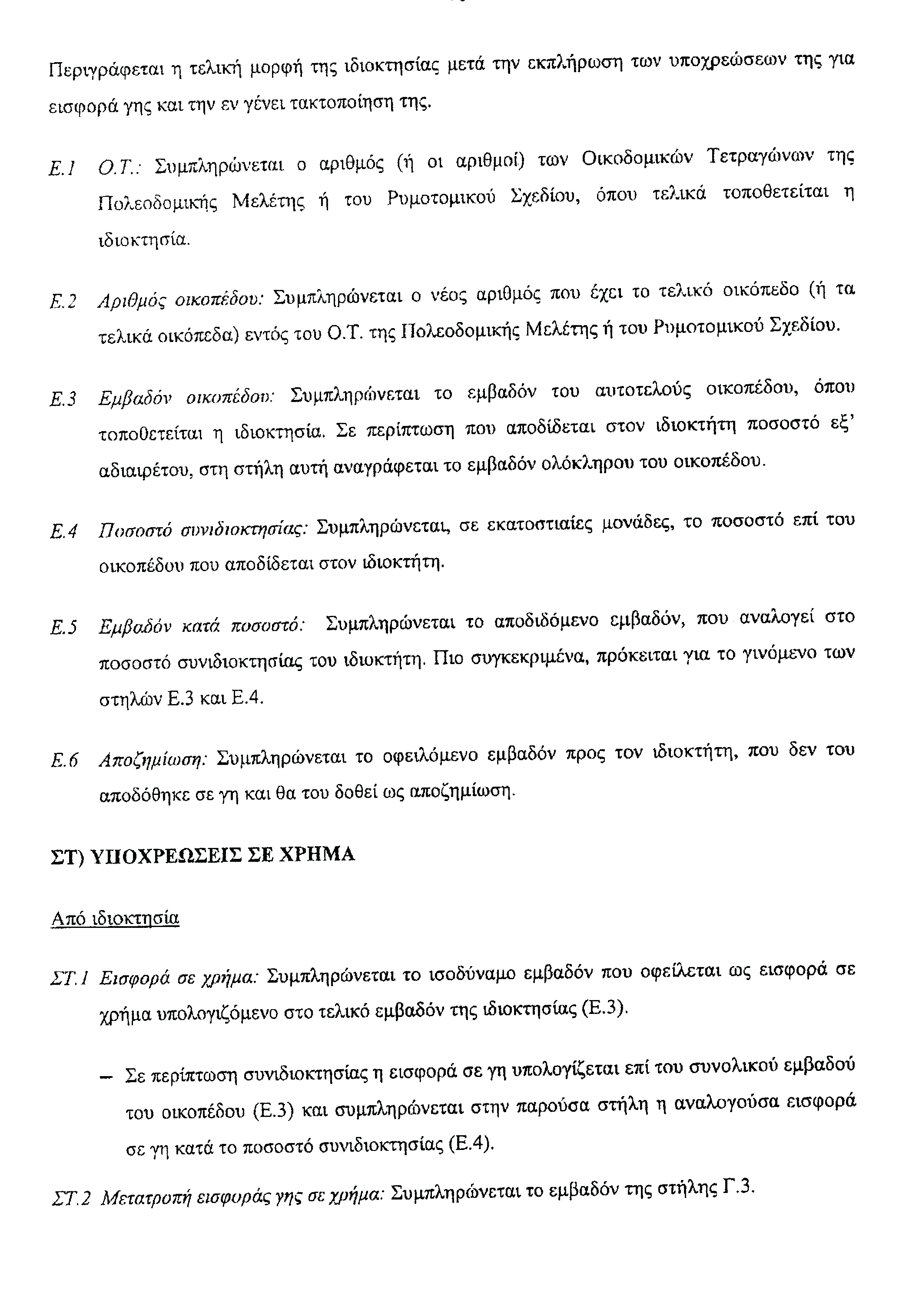 Περιγράφεται η τελική μορφή της ιδιοκτησίας μετά την εκπλήρωση των υποχρεώσεων της για εισφορά γης και την εν γένει τακτοποίηση της.

Ε.1 Ο.Τ.: Συμπληρώνεται ο αριθμός (ή οι αριθμοί) των Οικοδομικών Τετραγώνων της Πολεοδομικής Μελέτης ή του Ρυμοτομικού Σχεδίου, όπου τελικά τοποθετείται η ιδιοκτησία.

Ε.2 Αριθμός οικοπέδου: Συμπληρώνεται ο νέος αριθμός που έχει το τελικό οικόπεδο (ή τα τελικά οικόπεδα) εντός του Ο.Τ. της Πολεοδομικής Μελέτης ή του Ρυμοτομικού Σχεδίου.

Ε.3 Εμβαδόν οικοπέδου: Συμπληρώνεται το εμβαδόν του αυτοτελούς οικοπέδου, όπου τοποθετείται η ιδιοκτησία. Σε περίπτωση που αποδίδεται στον ιδιοκτήτη ποσοστό εξ' αδιαιρέτου, στη στήλη αυτή αναγράφεται το εμβαδόν ολόκληρου του οικοπέδου.

Ε.4 Ποσοστό συνιδιοκτησίας: Συμπληρώνεται, σε εκατοστιαίες μονάδες, το ποσοστό επί του οικοπέδου που αποδίδεται στον ιδιοκτήτη.

Ε.5 Εμβαδόν κατά ποσοστό: Συμπληρώνεται το αποδιδόμενο εμβαδόν, που αναλογεί στο ποσοστό συνιδιοκτησίας του ιδιοκτήτη. Πιο συγκεκριμένα, πρόκειται για το γινόμενο των στηλών Ε.3 και Ε.4.

Ε.6 Αποζημίωση: Συμπληρώνεται το οφειλόμενο εμβαδόν προς τον ιδιοκτήτη, που δεν του αποδόθηκε σε γη και θα του δοθεί ως αποζημίωση.

ΣΤ) ΥΠΟΧΡΕΩΣΕΙΣ ΣΕ ΧΡΗΜΑ

Από ιδιοκτησία

ΣΤ.1 Εισφορά σε χρήμα: Συμπληρώνεται το ισοδύναμο εμβαδόν που οφείλεται ως εισφορά σε χρήμα υπολογιζόμενο στο τελικό εμβαδόν της ιδιοκτησίας (Ε.3).

– Σε περίπτωση συνιδιοκτησίας η εισφορά σε γη υπολογίζεται επί του συνολικού εμβαδού του οικοπέδου (Ε.3) και συμπληρώνεται στην παρούσα στήλη η αναλογούσα εισφορά σε γη κατά το ποσοστό συνιδιοκτησίας (Ε.4).

ΣΤ.2 Μετατροπή εισφοράς γης σε χρήμα: Συμπληρώνεται το εμβαδόν της στήλης Γ.3.